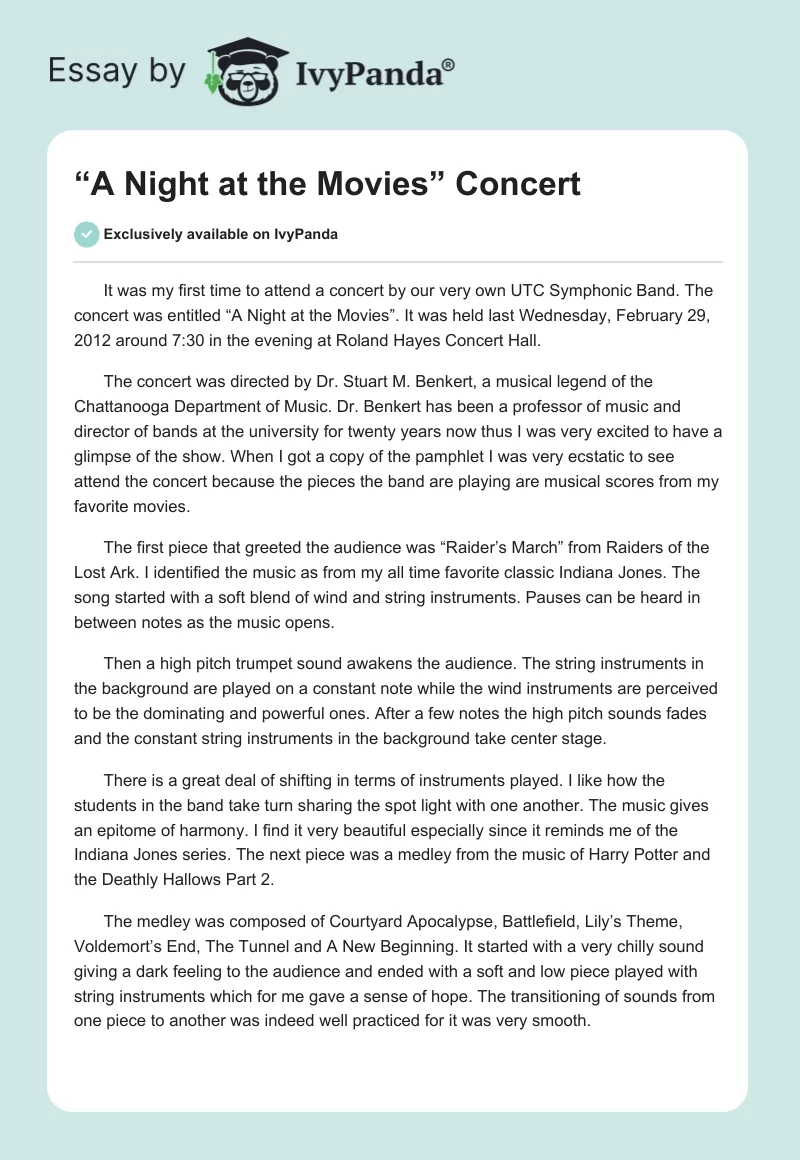 Essay by IvyPanda®

“A Night at the Movies” Concert

Exclusively available on IvyPanda

It was my first time to attend a concert by our very own UTC Symphonic Band. The concert was entitled “A Night at the Movies”. It was held last Wednesday, February 29, 2012 around 7:30 in the evening at Roland Hayes Concert Hall.

The concert was directed by Dr. Stuart M. Benkert, a musical legend of the Chattanooga Department of Music. Dr. Benkert has been a professor of music and director of bands at the university for twenty years now thus I was very excited to have a glimpse of the show. When I got a copy of the pamphlet I was very ecstatic to see attend the concert because the pieces the band are playing are musical scores from my favorite movies.

The first piece that greeted the audience was “Raider’s March” from Raiders of the Lost Ark. I identified the music as from my all time favorite classic Indiana Jones. The song started with a soft blend of wind and string instruments. Pauses can be heard in between notes as the music opens.

Then a high pitch trumpet sound awakens the audience. The string instruments in the background are played on a constant note while the wind instruments are perceived to be the dominating and powerful ones. After a few notes the high pitch sounds fades and the constant string instruments in the background take center stage.

There is a great deal of shifting in terms of instruments played. I like how the students in the band take turn sharing the spot light with one another. The music gives an epitome of harmony. I find it very beautiful especially since it reminds me of the Indiana Jones series. The next piece was a medley from the music of Harry Potter and the Deathly Hallows Part 2.

The medley was composed of Courtyard Apocalypse, Battlefield, Lily’s Theme, Voldemort’s End, The Tunnel and A New Beginning. It started with a very chilly sound giving a dark feeling to the audience and ended with a soft and low piece played with string instruments which for me gave a sense of hope. The transitioning of sounds from one piece to another was indeed well practiced for it was very smooth.